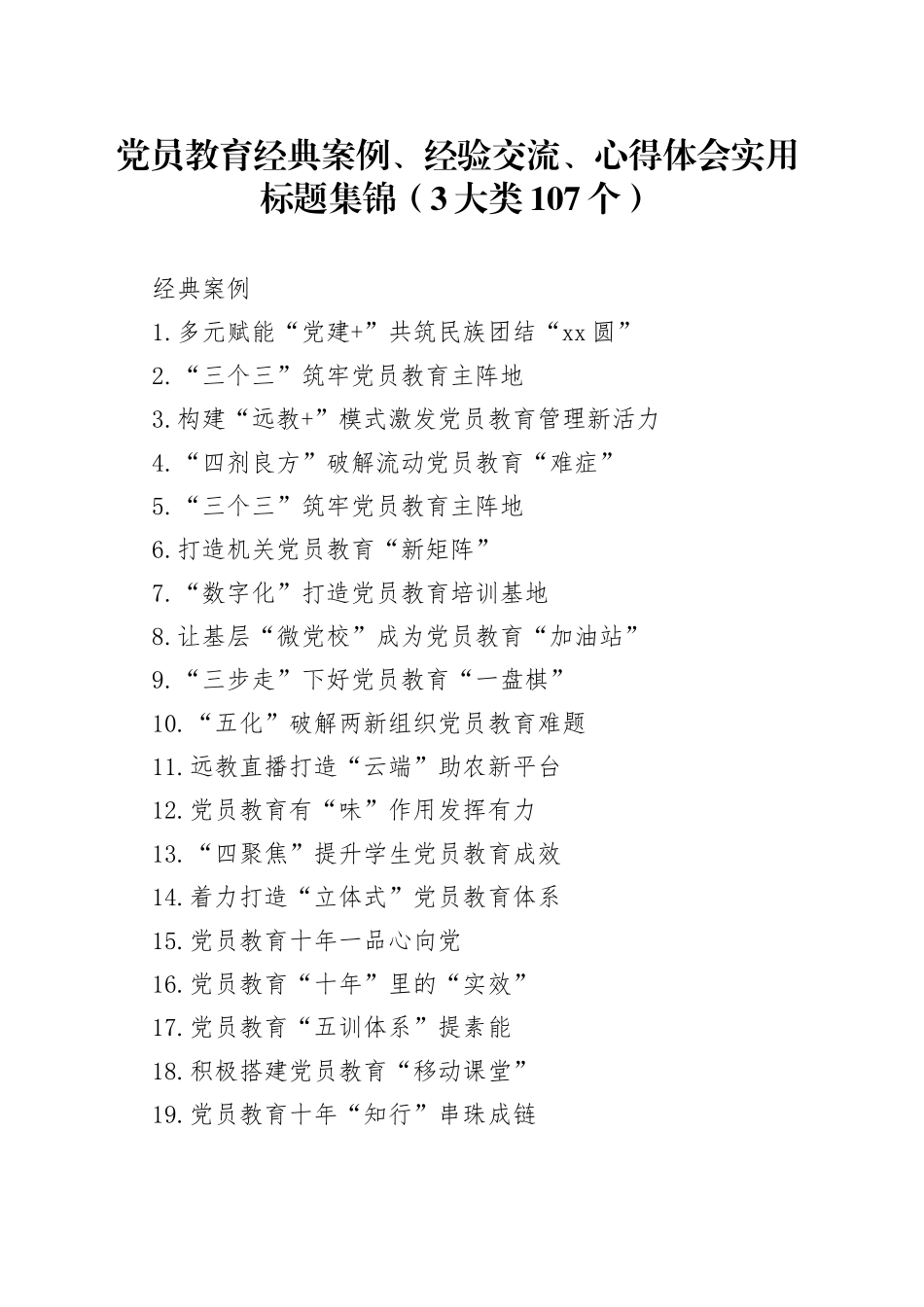 党员教育经典案例、经验交流、心得体会实用标题集锦（3大类107个）

经典案例

1.多元赋能“党建+”共筑民族团结“xx圆”

2.“三个三”筑牢党员教育主阵地

3.构建“远教+”模式激发党员教育管理新活力

4.“四剂良方”破解流动党员教育“难症”

5.“三个三”筑牢党员教育主阵地

6.打造机关党员教育“新矩阵”

7.“数字化”打造党员教育培训基地

8.让基层“微党校”成为党员教育“加油站”

9.“三步走”下好党员教育“一盘棋”

10.“五化”破解两新组织党员教育难题

11.远教直播打造“云端”助农新平台

12.党员教育有“味”作用发挥有力

13.“四聚焦”提升学生党员教育成效

14.着力打造“立体式”党员教育体系

15.党员教育十年一品心向党

16.党员教育“十年”里的“实效”

17.党员教育“五训体系”提素能

18.积极搭建党员教育“移动课堂”

19.党员教育十年“知行”串珠成链